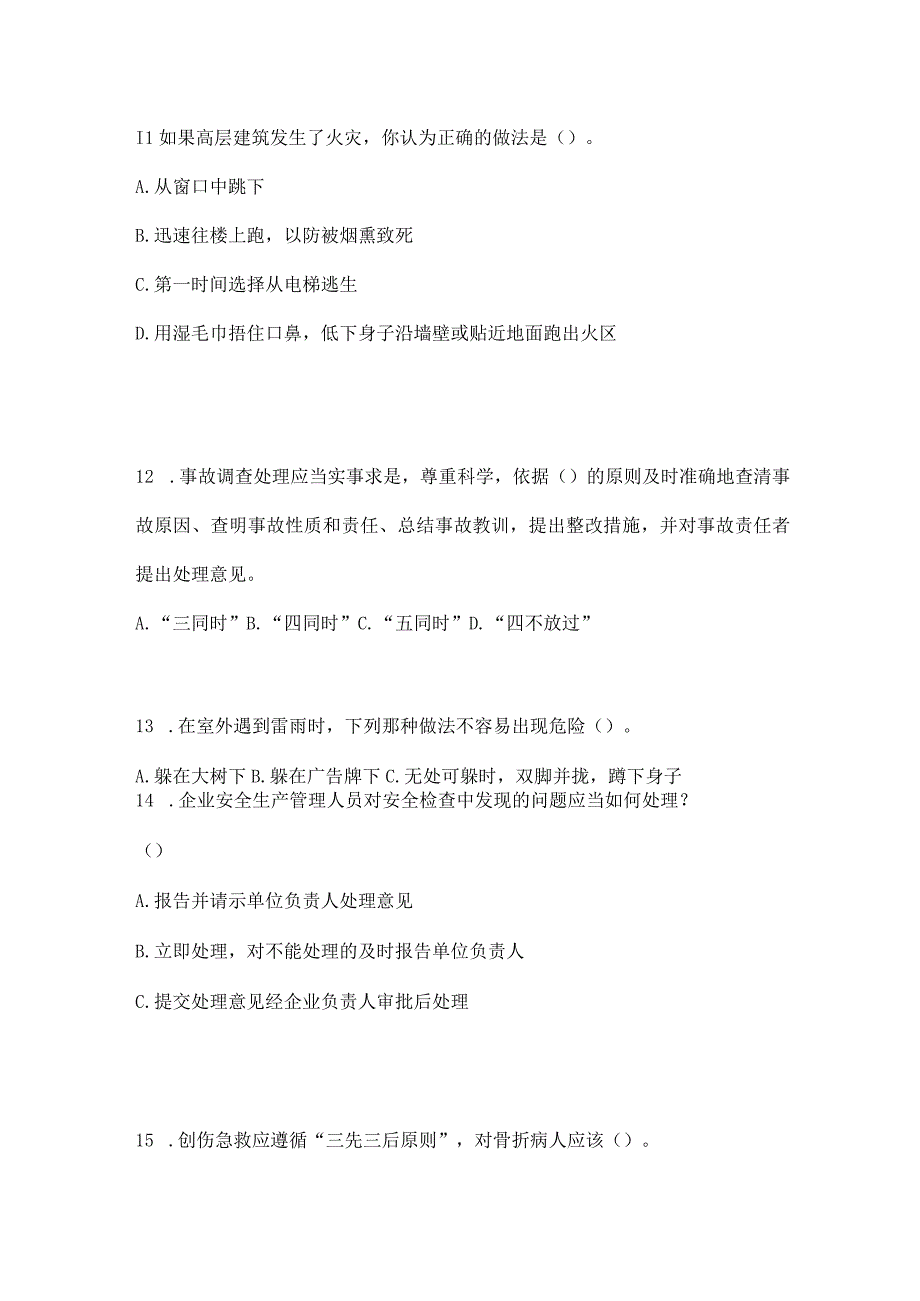 I1 如果高层建筑发生了火灾，你认为正确的做法是（）。

A. 从窗口中跳下

B. 迅速往楼上跑，以防被烟熏致死

C. 第一时间选择从电梯逃生

D. 用湿毛巾捂住口鼻，低下身子沿墙壁或贴近地面跑出火区

12 . 事故调查处理应当实事求是，尊重科学，依据（）的原则及时准确地查清事故原因、查明事故性质和责任、总结事故教训，提出整改措施，并对事故责任者提出处理意见。

A. “三同时” B. “四同时” C. “五同时” D. “四不放过”

13 . 在室外遇到雷雨时，下列那种做法不容易出现危险（）。

A. 躲在大树下 B. 躲在广告牌下 C. 无处可躲时，双脚并拢，蹲下身子
14 . 企业安全生产管理人员对安全检查中发现的问题应当如何处理？
（）

A. 报告并请示单位负责人处理意见

B. 立即处理，对不能处理的及时报告单位负责人

C. 提交处理意见经企业负责人审批后处理

15 . 创伤急救应遵循“三先三后原则”，对骨折病人应该（）。